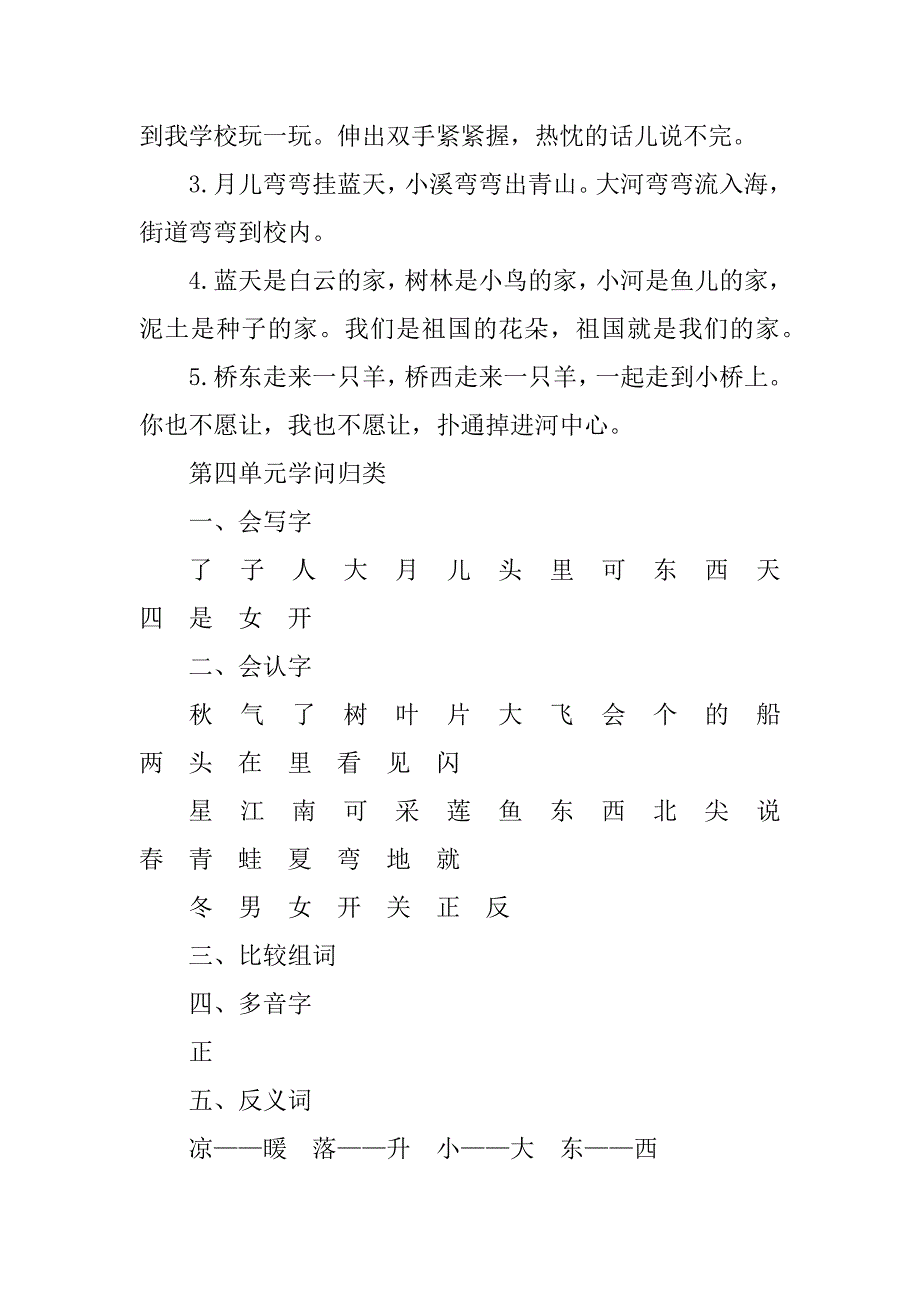 到我学校玩一玩。伸出双手紧紧握，热忱的话儿说不完。

3.月儿弯弯挂蓝天，小溪弯弯出青山。大河弯弯流入海，街道弯弯到校内。

4.蓝天是白云的家，树林是小鸟的家，小河是鱼儿的家，泥土是种子的家。我们是祖国的花朵，祖国就是我们的家。

5.桥东走来一只羊，桥西走来一只羊，一起走到小桥上。你也不愿让，我也不愿让，扑通掉进河中心。

第四单元学问归类

一、会写字

了 子 人 大 月 儿 头 里 可 东 西 天 四 是 女 开

二、会认字

秋 气 了 树 叶 片 大 飞 会 个 的 船 两 头 在 里 看 见 闪

星 江 南 可 采 莲 鱼 东 西 北 尖 说 春 青 蛙 夏 弯 地 就

冬 男 女 开 关 正 反

三、比较组词

四、多音字

正

五、反义词

凉——暖 落——升 小——大 东——西